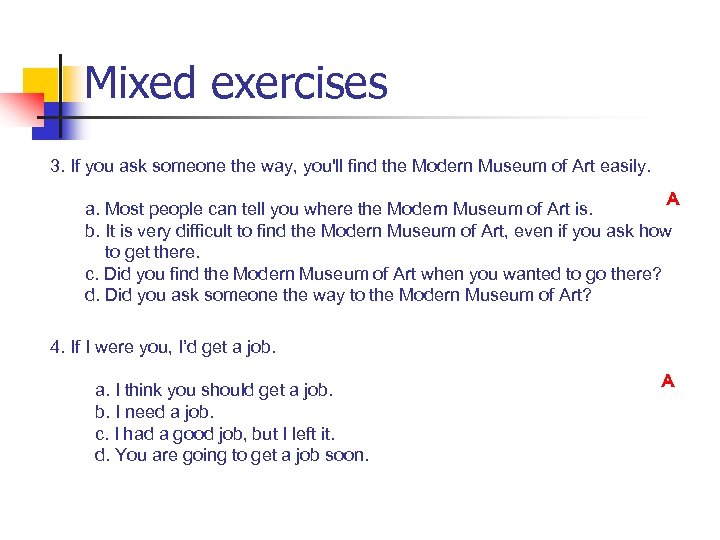 Mixed exercises

3. If you ask someone the way, you'll find the Modern Museum of Art easily.

A

a. Most people can tell you where the Modern Museum of Art is.
b. It is very difficult to find the Modern Museum of Art, even if you ask how to get there.
c. Did you find the Modern Museum of Art when you wanted to go there?
d. Did you ask someone the way to the Modern Museum of Art?

4. If I were you, I'd get a job.

A

a. I think you should get a job.
b. I need a job.
c. I had a good job, but I left it.
d. You are going to get a job soon.